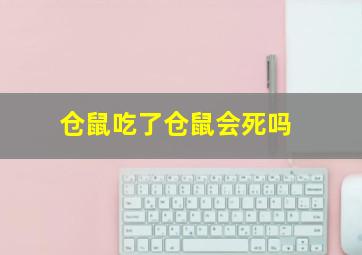 仓鼠吃了仓鼠会死吗